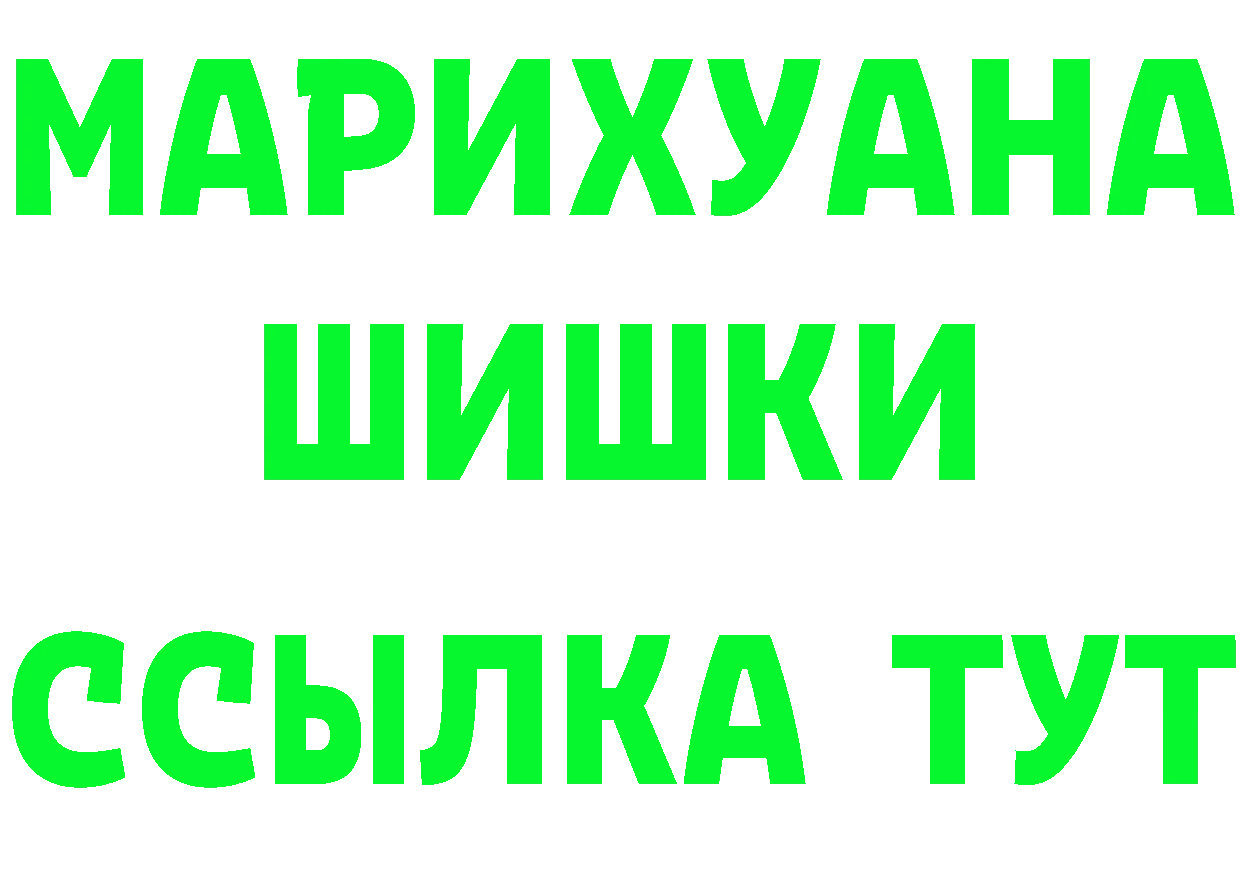 МАРИХУАНА
ШИШКИ
ССЫЛКА ТУТ